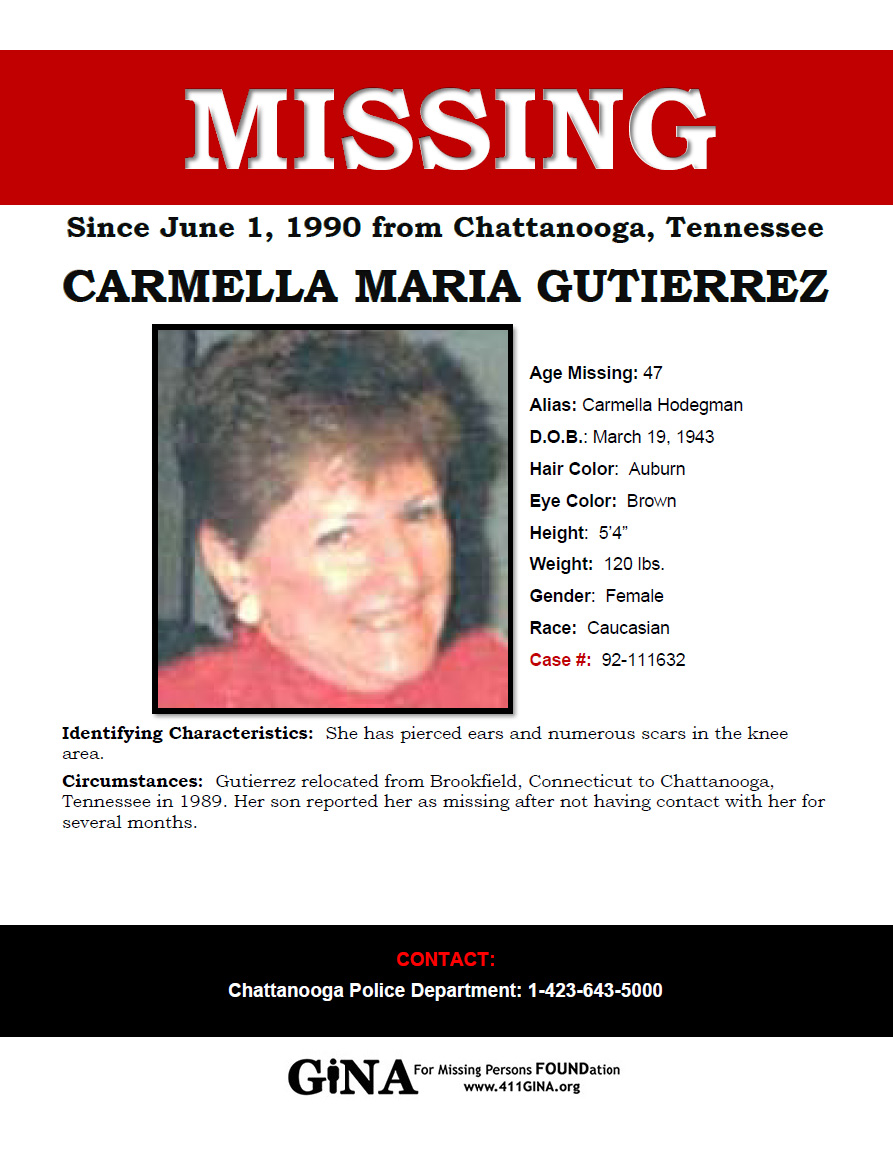 MISSING

Since June 1, 1990 from Chattanooga, Tennessee

CARMELLA MARIA GUTIERREZ

Age Missing: 47
Alias: Carmella Hodegman
D.O.B.: March 19, 1943
Hair Color: Auburn
Eye Color: Brown
Height: 5'4"
Weight: 120 lbs.
Gender: Female
Race: Caucasian
Case #: 92-111632

Identifying Characteristics: She has pierced ears and numerous scars in the knee area.

Circumstances: Gutierrez relocated from Brookfield, Connecticut to Chattanooga, Tennessee in 1989. Her son reported her as missing after not having contact with her for several months.

CONTACT:
Chattanooga Police Department: 1-423-643-5000

GiNA For Missing Persons FOUNDation
www.411GINA.org